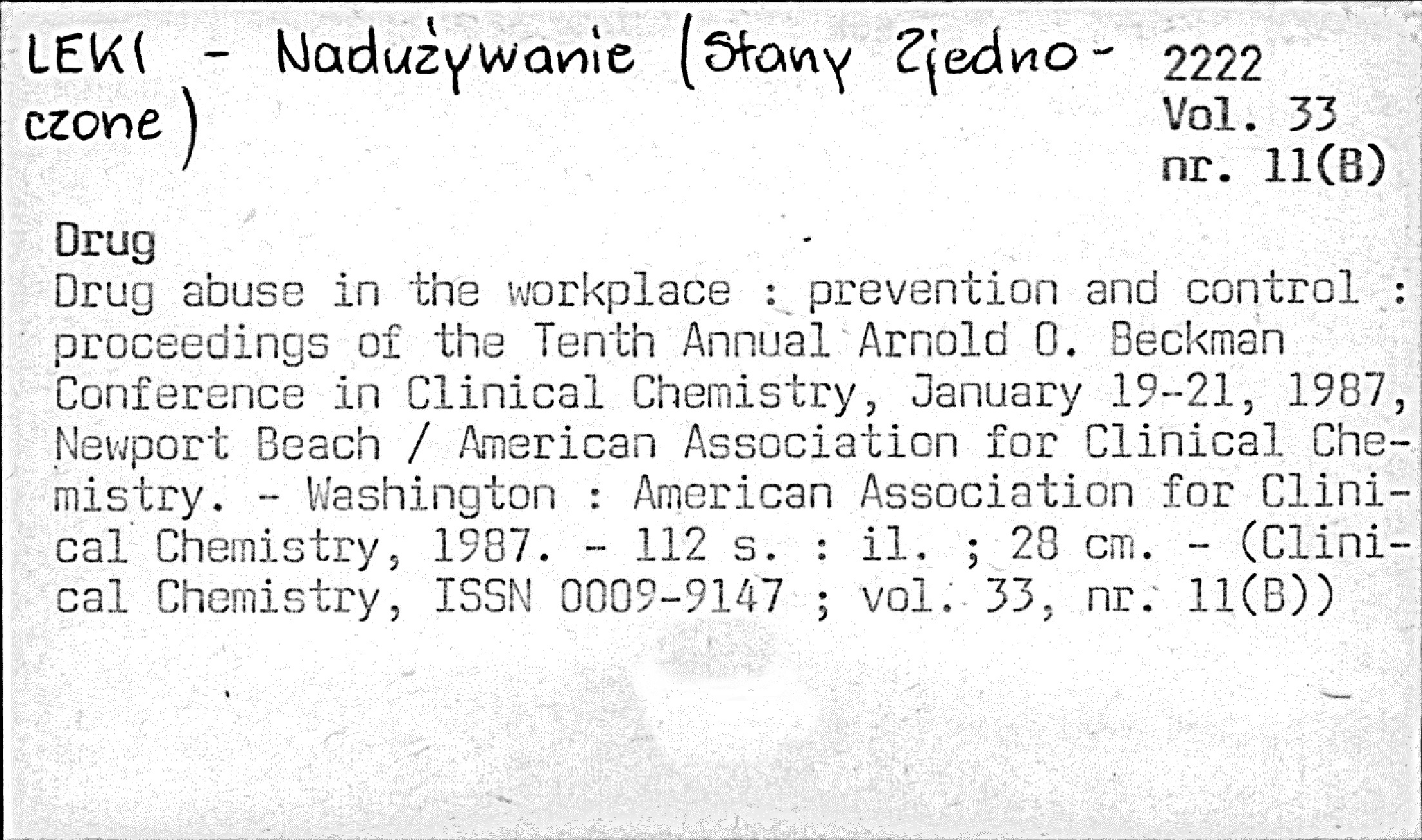 LEKI - Nadużywanie (Stany Zjednoczone)

2222
Vol. 33
nr. 11(B)

Drug
Drug abuse in the workplace : prevention and control : proceedings of the Tenth Annual Arnold O. Beckman Conference in Clinical Chemistry, January 19-21, 1987, Newport Beach / American Association for Clinical Chemistry. - Washington : American Association for Clinical Chemistry, 1987. - 112 s. : il. ; 28 cm. - (Clinical Chemistry, ISSN 0009-9147 ; vol. 33, nr. 11(B))